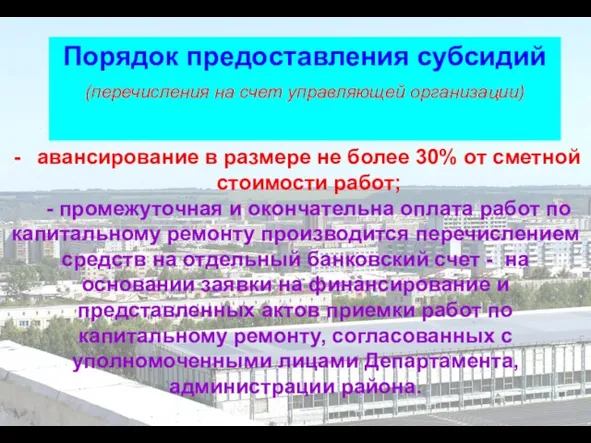 Порядок предоставления субсидий

(перечисления на счет управляющей организации)

- авансирование в размере не более 30% от сметной стоимости работ;

- промежуточная и окончательна оплата работ по капитальному ремонту производится перечислением средств на отдельный банковский счет - на основании заявки на финансирование и представленных актов приемки работ по капитальному ремонту, согласованных с уполномоченными лицами Департамента, администрации района.